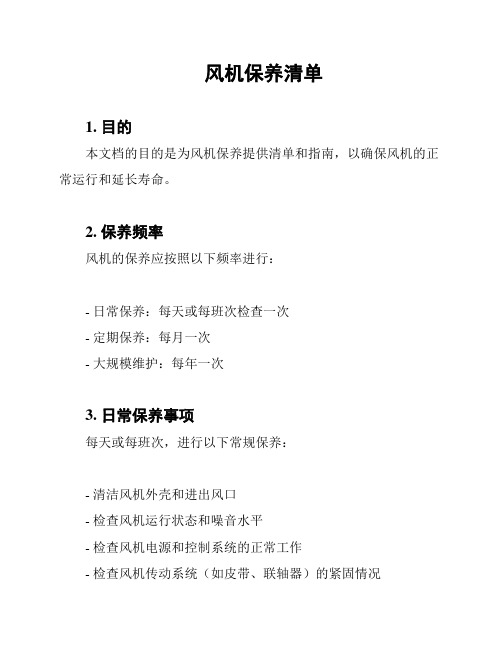 风机保养清单

1. 目的

本文档的目的是为风机保养提供清单和指南，以确保风机的正常运行和延长寿命。

2. 保养频率

风机的保养应按照以下频率进行：

- 日常保养：每天或每班次检查一次
- 定期保养：每月一次
- 大规模维护：每年一次

3. 日常保养事项

每天或每班次，进行以下常规保养：

- 清洁风机外壳和进出风口
- 检查风机运行状态和噪音水平
- 检查风机电源和控制系统的正常工作
- 检查风机传动系统（如皮带、联轴器）的紧固情况